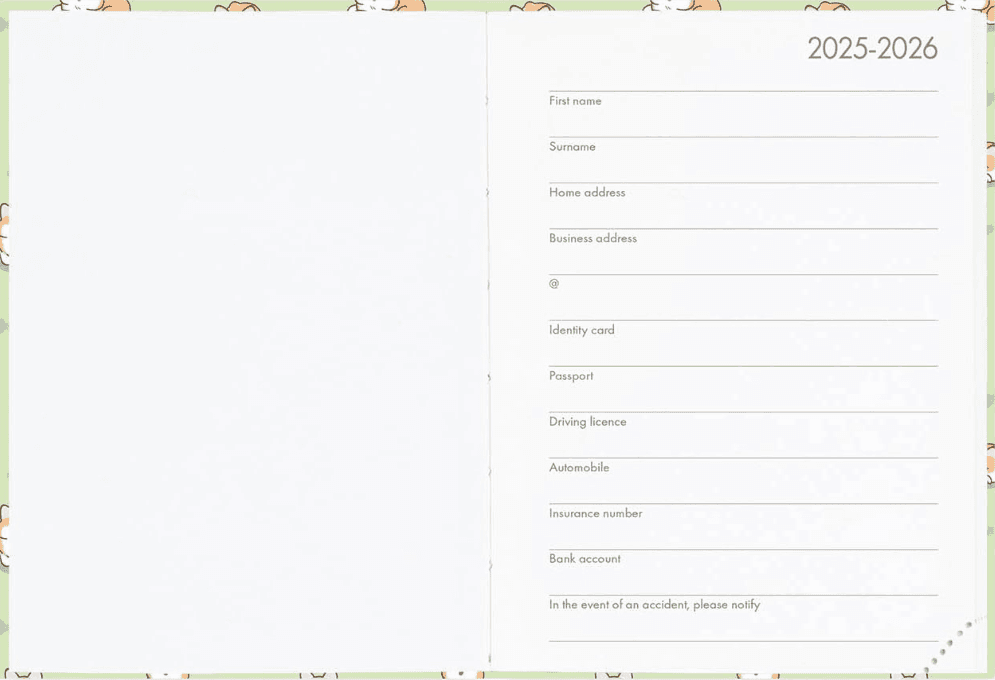 2025-2026

First name

Surname

Home address

Business address

@

Identity card

Passport

Driving licence

Automobile

Insurance number

Bank account

In the event of an accident, please notify